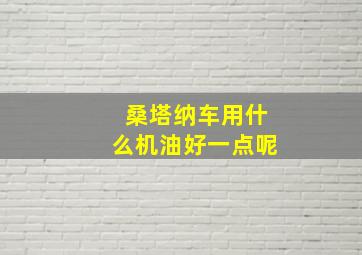 桑塔纳车用什么机油好一点呢